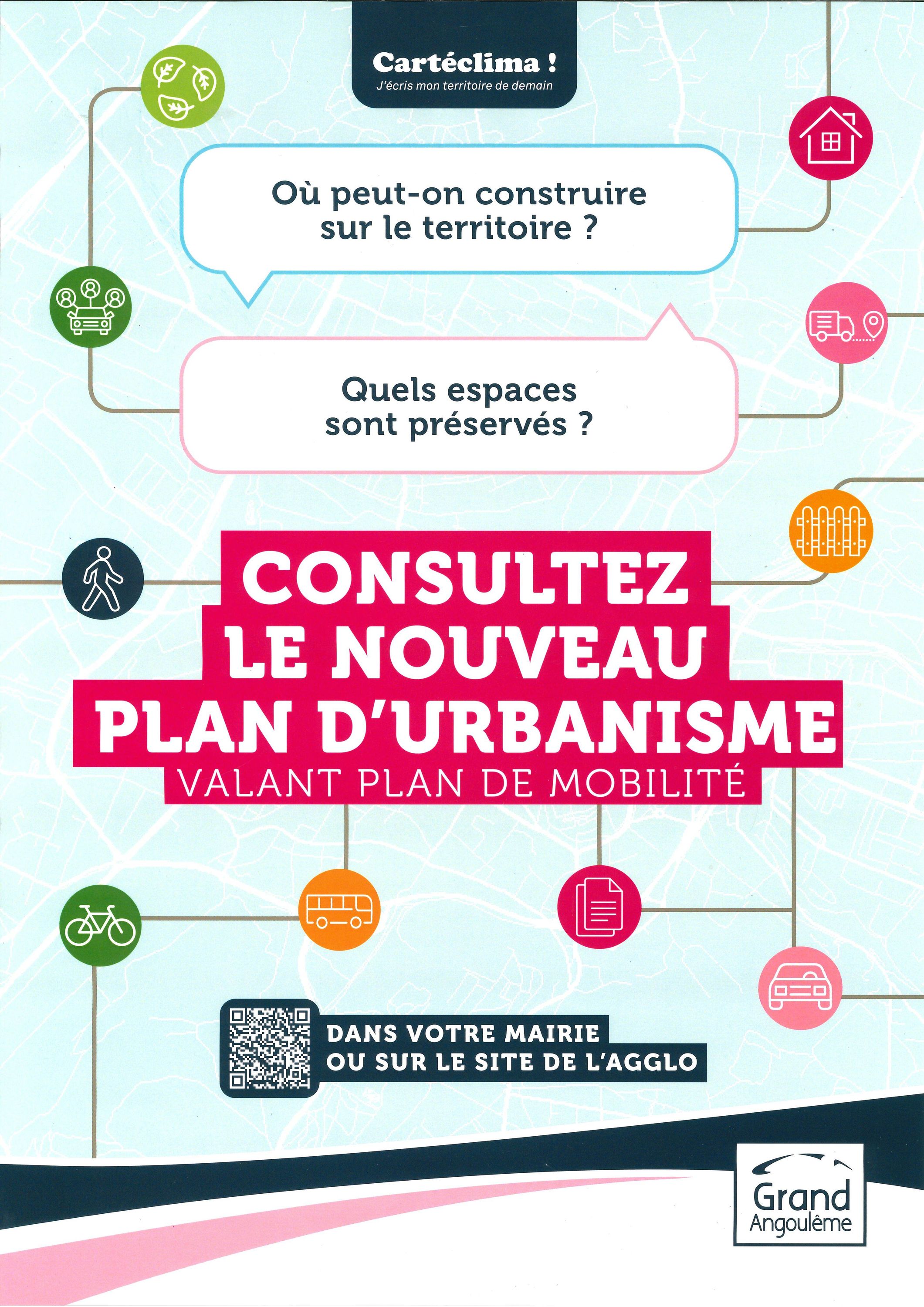 Cartéclima !
J'écris mon territoire de demain

Où peut-on construire sur le territoire ?

Quels espaces sont préservés ?

CONSULTEZ
LE NOUVEAU
PLAN D'URBANISME
VALANT PLAN DE MOBILITÉ

DANS VOTRE MAIRIE
OU SUR LE SITE DE L'AGGLO

Grand
Angoulême